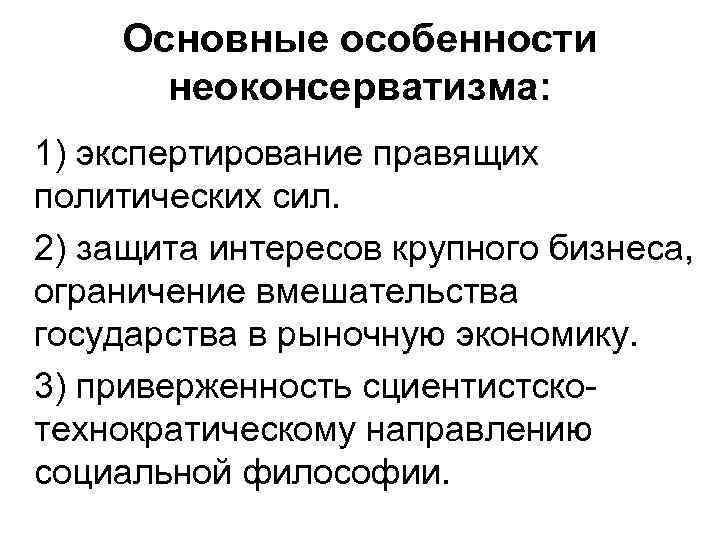 Основные особенности неоконсерватизма:

1) экспертирование правящих политических сил.

2) защита интересов крупного бизнеса, ограничение вмешательства государства в рыночную экономику.

3) приверженность сциентистско-технократическому направлению социальной философии.